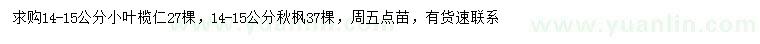 求购14-15公分小叶榄仁27棵，14-15公分秋枫37棵，周五点苗，有货速联系

www.yuanlin.com